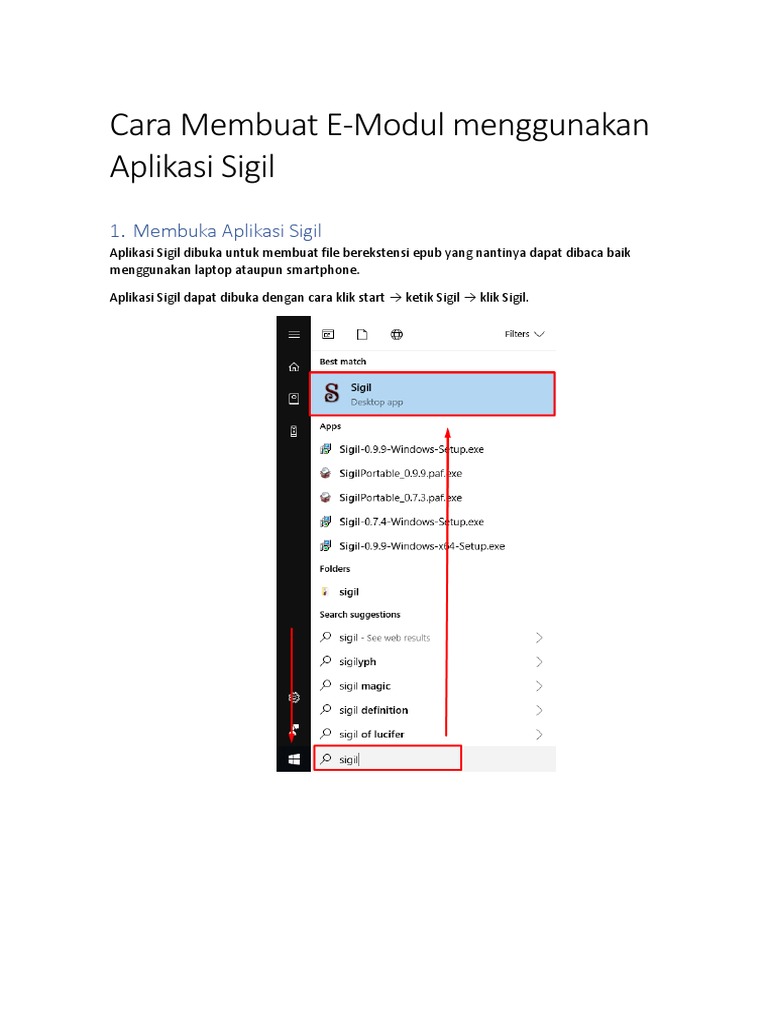 Cara Membuat E-Modul menggunakan Aplikasi Sigil

1. Membuka Aplikasi Sigil

Aplikasi Sigil dibuka untuk membuat file berekstensi epub yang nantinya dapat dibaca baik menggunakan laptop ataupun smartphone.

Aplikasi Sigil dapat dibuka dengan cara klik start → ketik Sigil → klik Sigil.

Filters

Best match

Sigil
Desktop app

Apps

Sigil-0.9.9-Windows-Setup.exe

SigilPortable_0.9.9.paf.exe

SigilPortable_0.7.3.paf.exe

Sigil-0.7.4-Windows-Setup.exe

Sigil-0.9.9-Windows-x64-Setup.exe

Folders

sigil

Search suggestions

sigil - See web results

sigilyph

sigil magic

sigil definition

sigil of lucifer

sigil